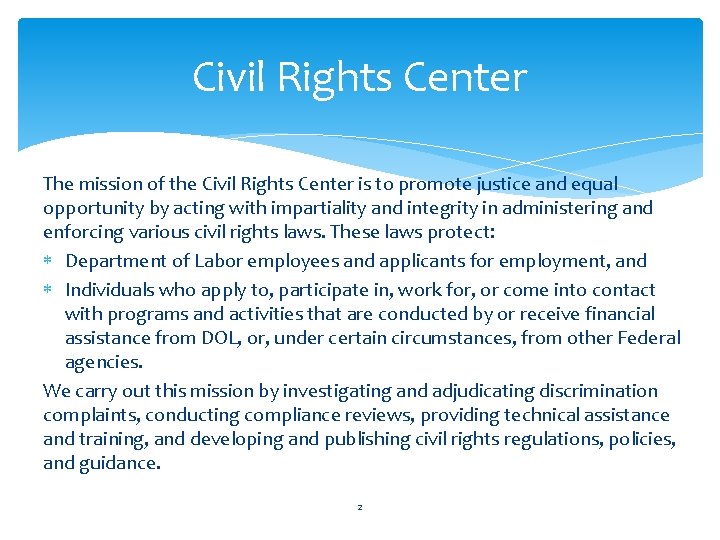 Civil Rights Center

The mission of the Civil Rights Center is to promote justice and equal opportunity by acting with impartiality and integrity in administering and enforcing various civil rights laws. These laws protect:

* Department of Labor employees and applicants for employment, and
* Individuals who apply to, participate in, work for, or come into contact with programs and activities that are conducted by or receive financial assistance from DOL, or, under certain circumstances, from other Federal agencies.

We carry out this mission by investigating and adjudicating discrimination complaints, conducting compliance reviews, providing technical assistance and training, and developing and publishing civil rights regulations, policies, and guidance.

2